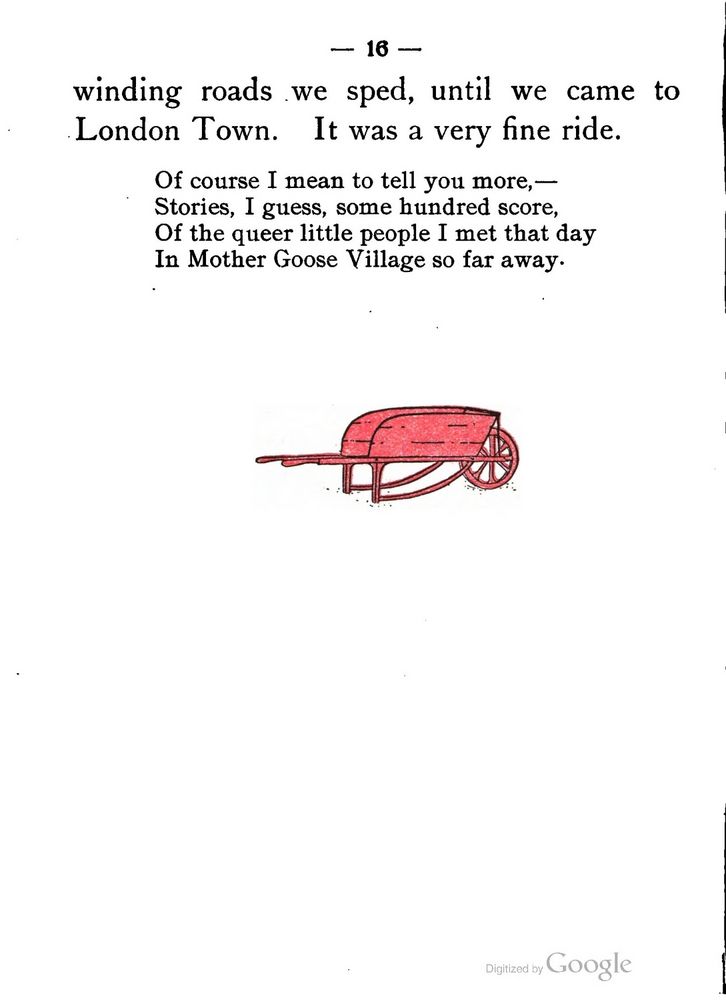 — 16 —

winding roads we sped, until we came to London Town. It was a very fine ride.

Of course I mean to tell you more,—
Stories, I guess, some hundred score,
Of the queer little people I met that day
In Mother Goose Village so far away.

Digitized by Google